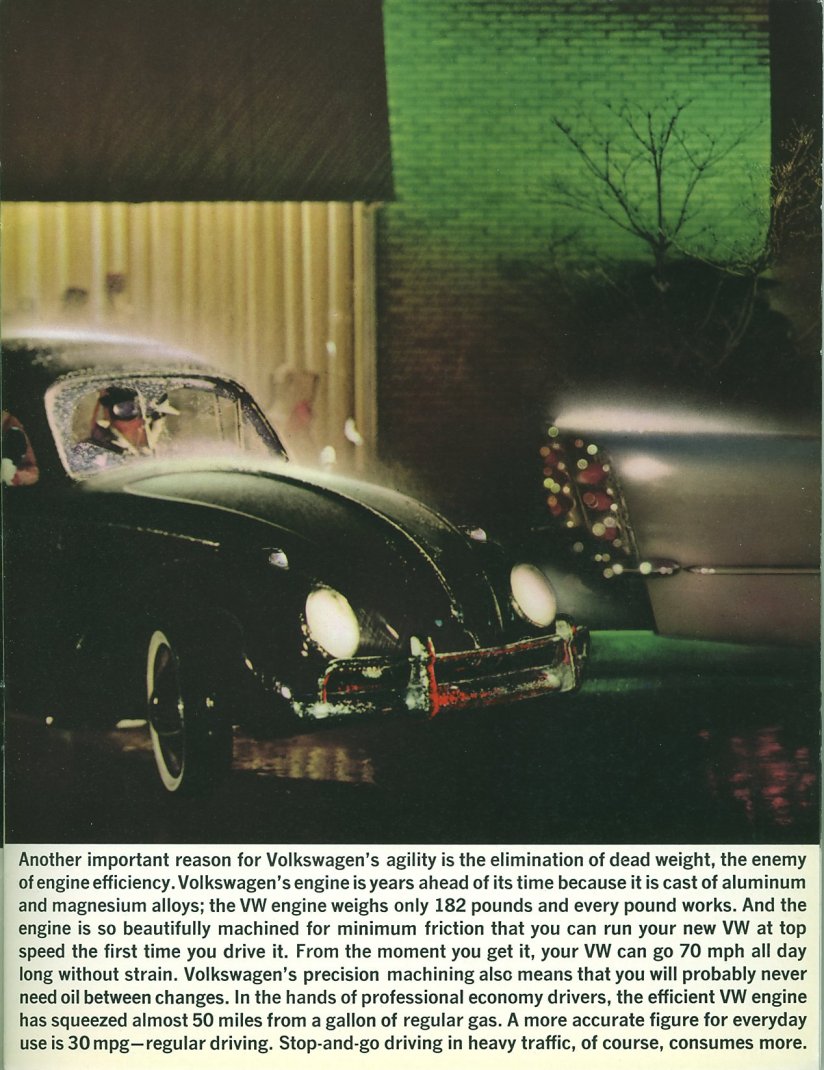 Another important reason for Volkswagen's agility is the elimination of dead weight, the enemy of engine efficiency. Volkswagen's engine is years ahead of its time because it is cast of aluminum and magnesium alloys; the VW engine weighs only 182 pounds and every pound works. And the engine is so beautifully machined for minimum friction that you can run your new VW at top speed the first time you drive it. From the moment you get it, your VW can go 70 mph all day long without strain. Volkswagen's precision machining also means that you will probably never need oil between changes. In the hands of professional economy drivers, the efficient VW engine has squeezed almost 50 miles from a gallon of regular gas. A more accurate figure for everyday use is 30 mpg—regular driving. Stop-and-go driving in heavy traffic, of course, consumes more.